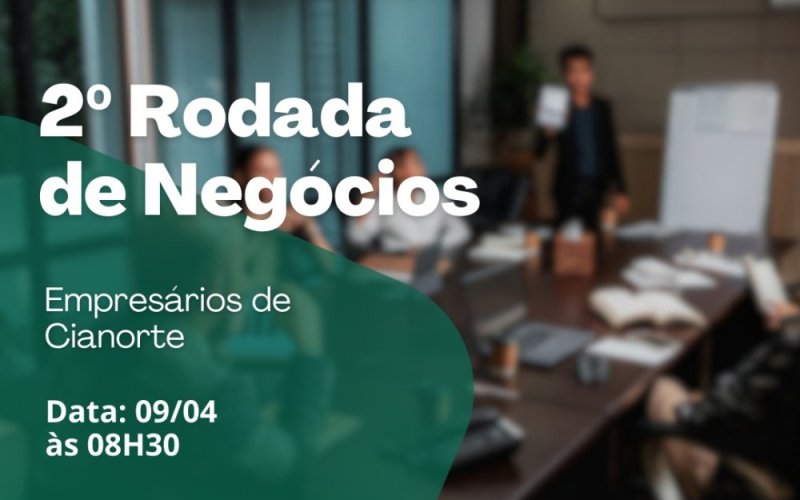 2º Rodada de Negócios

Empresários de Cianorte

Data: 09/04
às 08H30